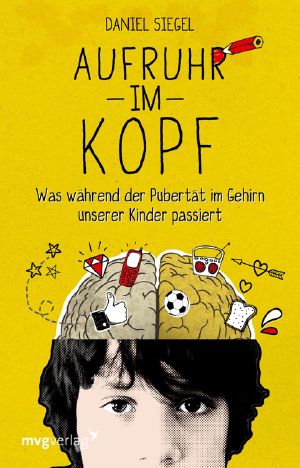 DANIEL SIEGEL

AUFRUHR
—IM—
KOPF

Was während der Pubertät im Gehirn unserer Kinder passiert

mvgverlag